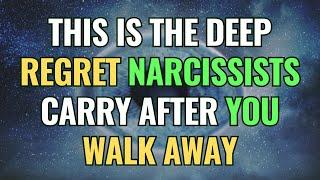 THIS IS THE DEEP REGRET NARCISSISTS CARRY AFTER YOU WALK AWAY